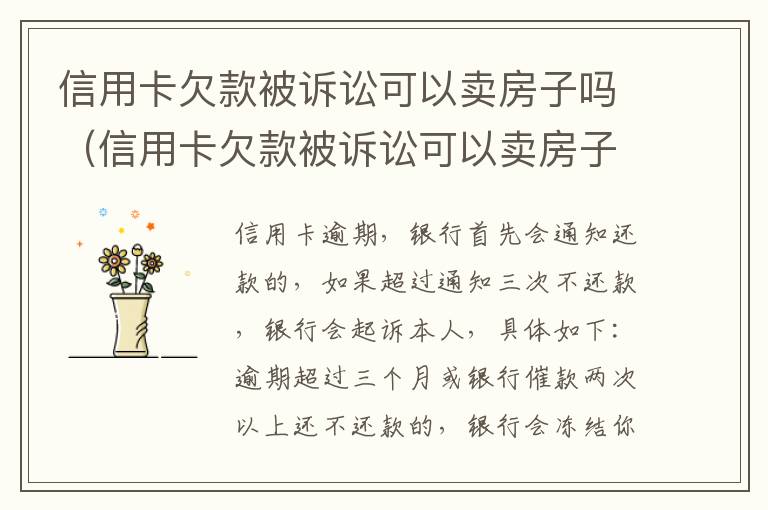 信用卡欠款被诉讼可以卖房子吗（信用卡欠款被诉讼可以卖房子

信用卡逾期，银行首先会通知还款的，如果超过通知三次不还款，银行会起诉本人，具体如下：逾期超过三个月或银行催款两次以上还不还款的，银行会冻结你